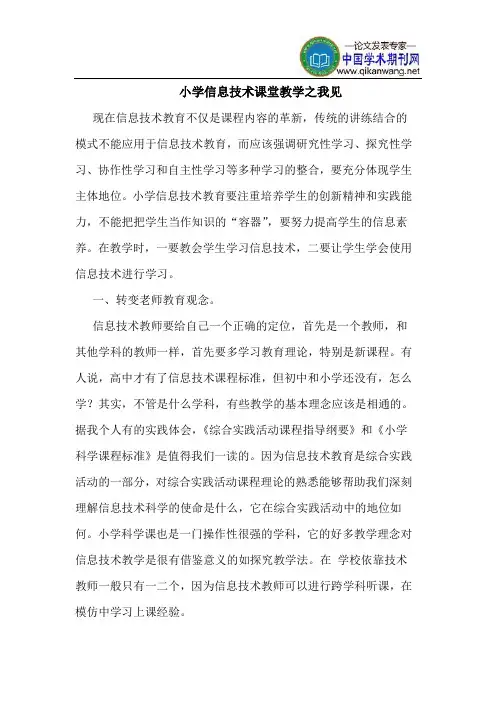 —论文发表专家—
中国学术期刊网
www.qikanwang.net

小学信息技术课堂教学之我见

现在信息技术教育不仅是课程内容的革新，传统的讲练结合的模式不能应用于信息技术教育，而应该强调研究性学习、探究性学习、协作性学习和自主性学习等多种学习的整合，要充分体现学生主体地位。小学信息技术教育要注重培养学生的创新精神和实践能力，不能把把学生当作知识的“容器”，要努力提高学生的信息素养。在教学时，一要教会学生学习信息技术，二要让学生学会使用信息技术进行学习。

一、转变老师教育观念。

信息技术教师要给自己一个正确的定位，首先是一个教师，和其他学科的教师一样，首先要多学习教育理论，特别是新课程。有人说，高中才有了信息技术课程标准，但初中和小学还没有，怎么学？其实，不管是什么学科，有些教学的基本理念应该是相通的。据我个人有的实践体会，《综合实践活动课程指导纲要》和《小学科学课程标准》是值得我们一读的。因为信息技术教育是综合实践活动的一部分，对综合实践活动课程理论的熟悉能够帮助我们深刻理解信息技术科学的使命是什么，它在综合实践活动中的地位如何。小学科学课也是一门操作性很强的学科，它的好多教学理念对信息技术教学是很有借鉴意义的如探究教学法。在 学校依靠技术教师一般只有一二个，因为信息技术教师可以进行跨学科听课，在模仿中学习上课经验。